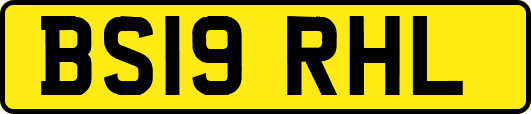 BS19 RHL